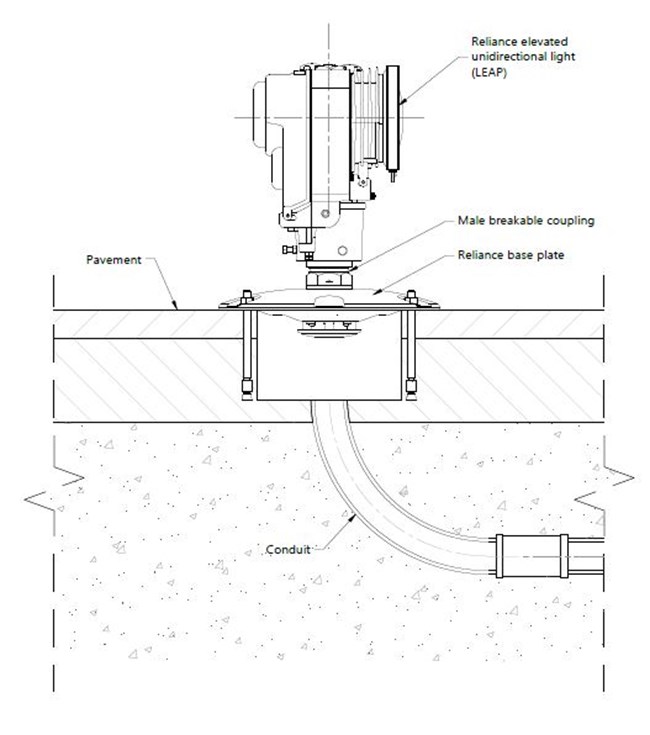 Reliance elevated unidirectional light (LEAP)

Male breakable coupling

Reliance base plate

Pavement

Conduit